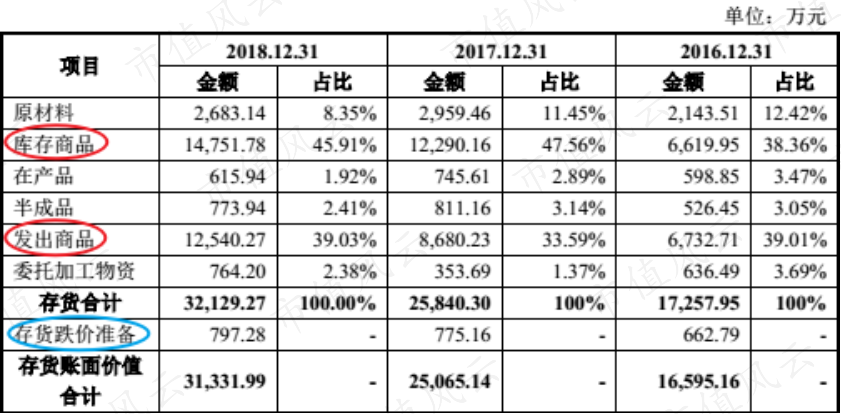 单位：万元

| 项目 | 2018.12.31 | | 2017.12.31 | | 2016.12.31 | |
|---|---|---|---|---|---|---|
| | 金额 | 占比 | 金额 | 占比 | 金额 | 占比 |
| 原材料 | 2,683.14 | 8.35% | 2,959.46 | 11.45% | 2,143.51 | 12.42% |
| 库存商品 | 14,751.78 | 45.91% | 12,290.16 | 47.56% | 6,619.95 | 38.36% |
| 在产品 | 615.94 | 1.92% | 745.61 | 2.89% | 598.85 | 3.47% |
| 半成品 | 773.94 | 2.41% | 811.16 | 3.14% | 526.45 | 3.05% |
| 发出商品 | 12,540.27 | 39.03% | 8,680.23 | 33.59% | 6,732.71 | 39.01% |
| 委托加工物资 | 764.20 | 2.38% | 353.69 | 1.37% | 636.49 | 3.69% |
| 存货合计 | 32,129.27 | 100.00% | 25,840.30 | 100% | 17,257.95 | 100% |
| 存货跌价准备 | 797.28 | - | 775.16 | - | 662.79 | - |
| 存货账面价值合计 | 31,331.99 | - | 25,065.14 | - | 16,595.16 | - |

市值风云